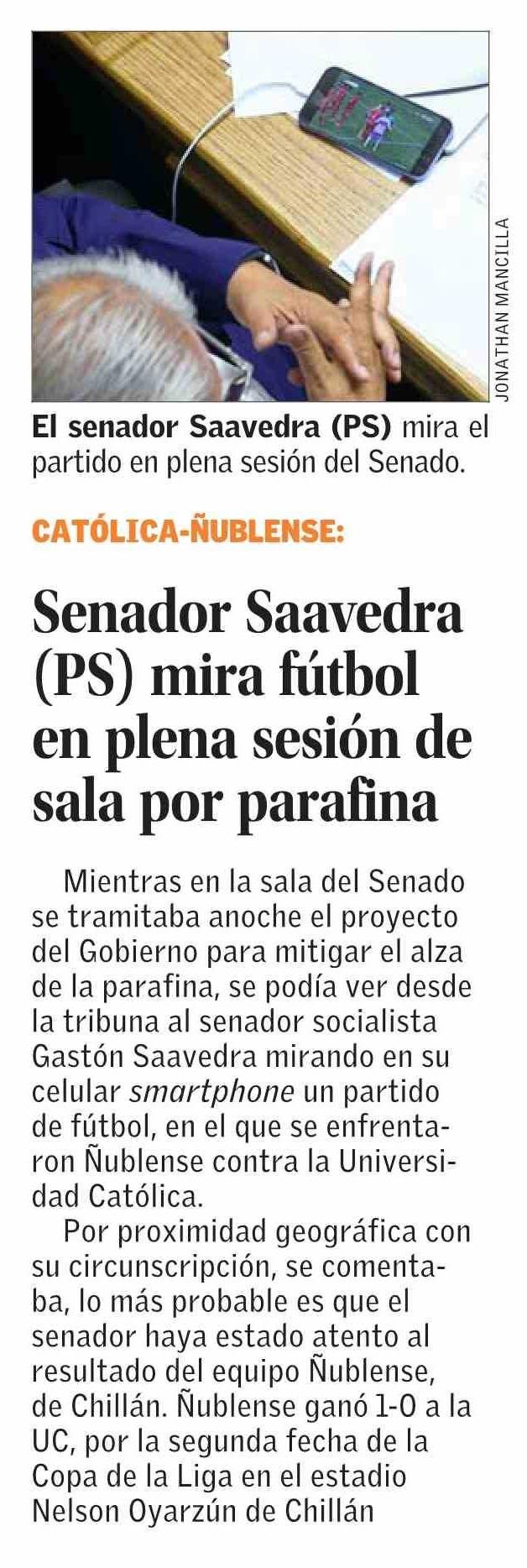 JONATHAN MANCILLA

El senador Saavedra (PS) mira el partido en plena sesión del Senado.

CATÓLICA-ÑUBLENSE:

Senador Saavedra (PS) mira fútbol en plena sesión de sala por parafina

Mientras en la sala del Senado se tramitaba anoche el proyecto del Gobierno para mitigar el alza de la parafina, se podía ver desde la tribuna al senador socialista Gastón Saavedra mirando en su celular smartphone un partido de fútbol, en el que se enfrentaron Ñublense contra la Universidad Católica.

Por proximidad geográfica con su circunscripción, se comentaba, lo más probable es que el senador haya estado atento al resultado del equipo Ñublense, de Chillán. Ñublense ganó 1-0 a la UC, por la segunda fecha de la Copa de la Liga en el estadio Nelson Oyarzún de Chillán